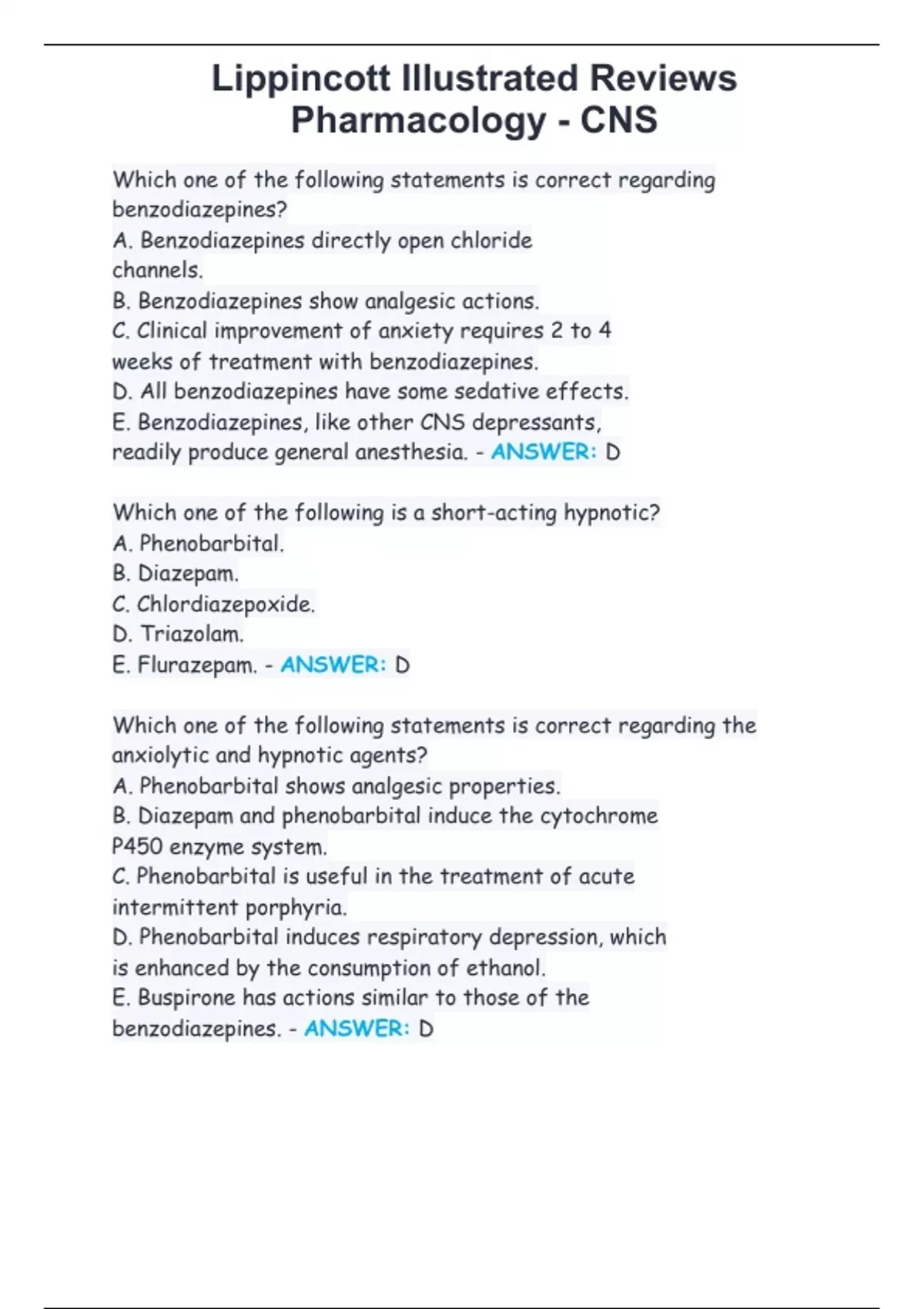 Lippincott Illustrated Reviews Pharmacology - CNS

Which one of the following statements is correct regarding benzodiazepines?
A. Benzodiazepines directly open chloride channels.
B. Benzodiazepines show analgesic actions.
C. Clinical improvement of anxiety requires 2 to 4 weeks of treatment with benzodiazepines.
D. All benzodiazepines have some sedative effects.
E. Benzodiazepines, like other CNS depressants, readily produce general anesthesia. - ANSWER: D

Which one of the following is a short-acting hypnotic?
A. Phenobarbital.
B. Diazepam.
C. Chlordiazepoxide.
D. Triazolam.
E. Flurazepam. - ANSWER: D

Which one of the following statements is correct regarding the anxiolytic and hypnotic agents?
A. Phenobarbital shows analgesic properties.
B. Diazepam and phenobarbital induce the cytochrome P450 enzyme system.
C. Phenobarbital is useful in the treatment of acute intermittent porphyria.
D. Phenobarbital induces respiratory depression, which is enhanced by the consumption of ethanol.
E. Buspirone has actions similar to those of the benzodiazepines. - ANSWER: D